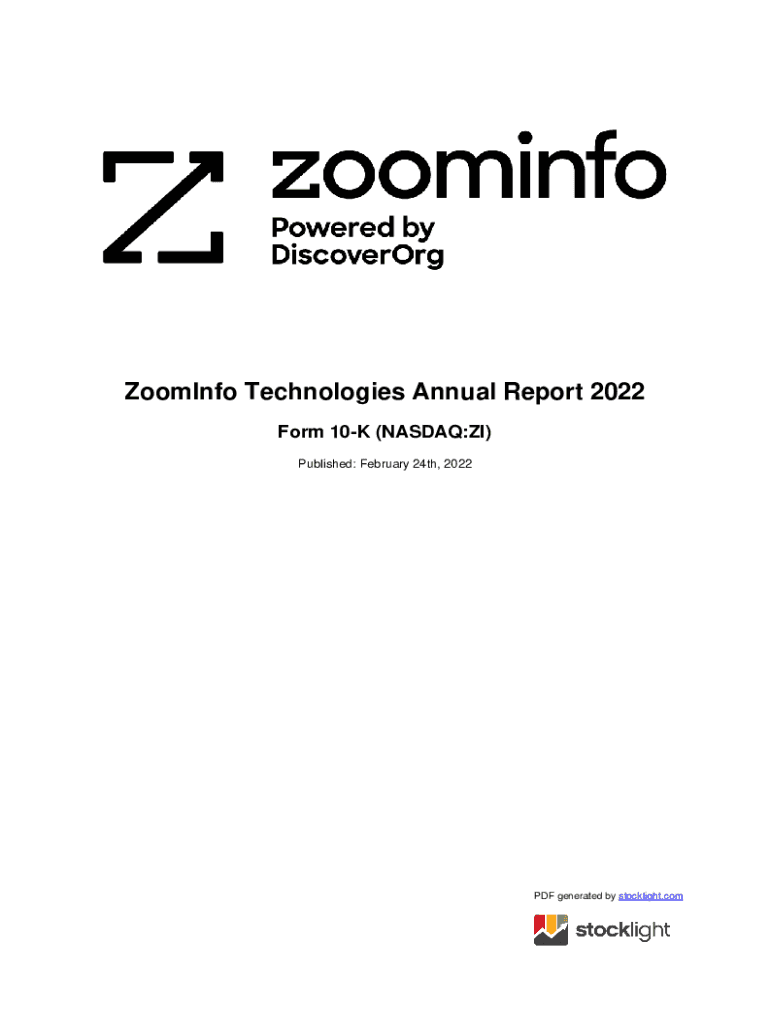 zoominfo
Powered by
DiscoverOrg

ZoomInfo Technologies Annual Report 2022

Form 10-K (NASDAQ:ZI)

Published: February 24th, 2022

PDF generated by stocklight.com

stocklight